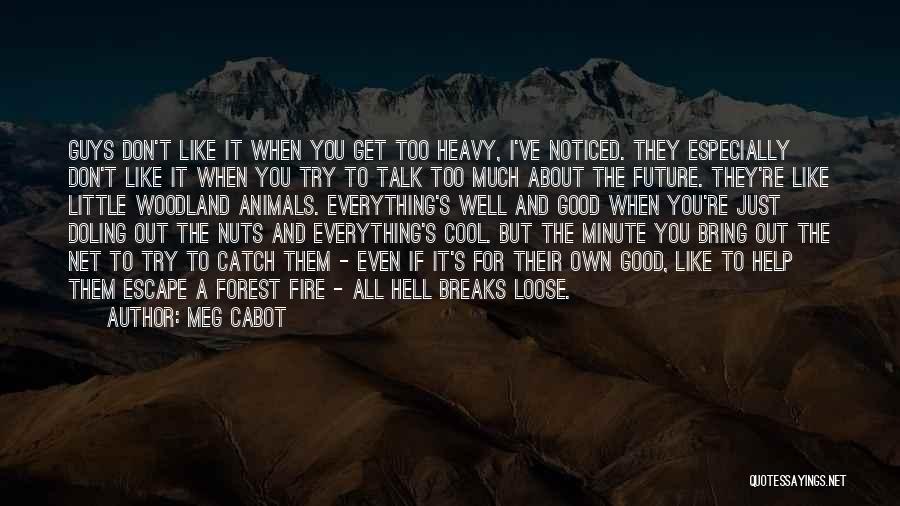 GUYS DON'T LIKE IT WHEN YOU GET TOO HEAVY, I'VE NOTICED. THEY ESPECIALLY DON'T LIKE IT WHEN YOU TRY TO TALK TOO MUCH ABOUT THE FUTURE. THEY'RE LIKE LITTLE WOODLAND ANIMALS. EVERYTHING'S WELL AND GOOD WHEN YOU'RE JUST DOLING OUT THE NUTS AND EVERYTHING'S COOL. BUT THE MINUTE YOU BRING OUT THE NET TO TRY TO CATCH THEM - EVEN IF IT'S FOR THEIR OWN GOOD, LIKE TO HELP THEM ESCAPE A FOREST FIRE - ALL HELL BREAKS LOOSE.

AUTHOR: MEG CABOT

QUOTESSAYINGS.NET